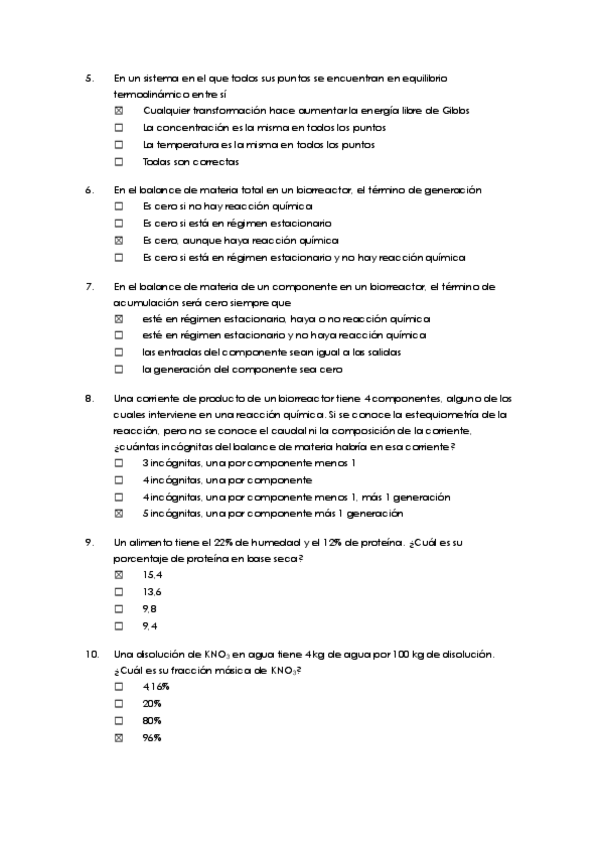 5. En un sistema en el que todos sus puntos se encuentran en equilibrio termodinámico entre sí
☒ Cualquier transformación hace aumentar la energía libre de Gibbs
☐ La concentración es la misma en todos los puntos
☐ La temperatura es la misma en todos los puntos
☐ Todas son correctas

6. En el balance de materia total en un biorreactor, el término de generación
☐ Es cero si no hay reacción química
☐ Es cero si está en régimen estacionario
☒ Es cero, aunque haya reacción química
☐ Es cero si está en régimen estacionario y no hay reacción química

7. En el balance de materia de un componente en un biorreactor, el término de acumulación será cero siempre que
☒ esté en régimen estacionario, haya o no reacción química
☐ esté en régimen estacionario y no haya reacción química
☐ las entradas del componente sean igual a las salidas
☐ la generación del componente sea cero

8. Una corriente de producto de un biorreactor tiene 4 componentes, alguno de los cuales interviene en una reacción química. Si se conoce la estequiometría de la reacción, pero no se conoce el caudal ni la composición de la corriente, ¿cuántas incógnitas del balance de materia habría en esa corriente?
☐ 3 incógnitas, una por componente menos 1
☐ 4 incógnitas, una por componente
☐ 4 incógnitas, una por componente menos 1, más 1 generación
☒ 5 incógnitas, una por componente más 1 generación

9. Un alimento tiene el 22% de humedad y el 12% de proteína. ¿Cuál es su porcentaje de proteína en base seca?
☒ 15,4
☐ 13,6
☐ 9,8
☐ 9,4

10. Una disolución de $KNO_3$ en agua tiene 4 kg de agua por 100 kg de disolución. ¿Cuál es su fracción másica de $KNO_3$?
☐ 4,16%
☐ 20%
☐ 80%
☒ 96%